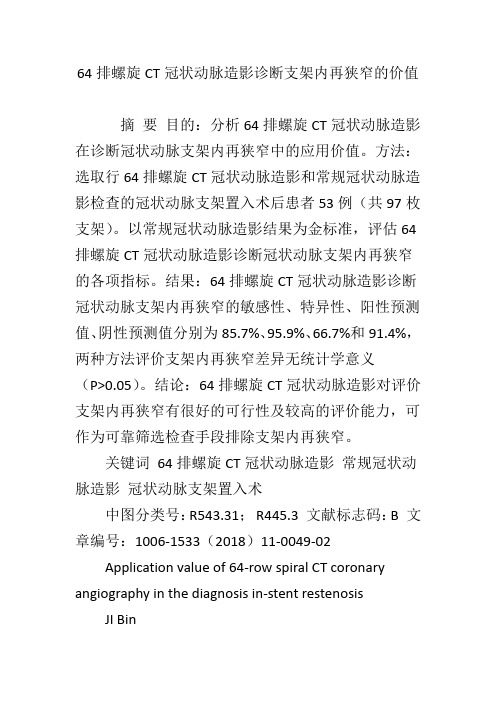 64 排螺旋 CT 冠状动脉造影诊断支架内再狭窄的价值

摘 要 目的：分析 64 排螺旋 CT 冠状动脉造影在诊断冠状动脉支架内再狭窄中的应用价值。方法：选取行 64 排螺旋 CT 冠状动脉造影和常规冠状动脉造影检查的冠状动脉支架置入术后患者 53 例（共 97 枚支架）。以常规冠状动脉造影结果为金标准，评估 64 排螺旋 CT 冠状动脉造影诊断冠状动脉支架内再狭窄的各项指标。结果：64 排螺旋 CT 冠状动脉造影诊断冠状动脉支架内再狭窄的敏感性、特异性、阳性预测值、阴性预测值分别为 85.7%、95.9%、66.7%和 91.4%，两种方法评价支架内再狭窄差异无统计学意义（P>0.05）。结论：64 排螺旋 CT 冠状动脉造影对评价支架内再狭窄有很好的可行性及较高的评价能力，可作为可靠筛选检查手段排除支架内再狭窄。

关键词 64 排螺旋 CT 冠状动脉造影 常规冠状动脉造影 冠状动脉支架置入术

中图分类号：R543.31； R445.3 文献标志码：B 文章编号：1006-1533（2018）11-0049-02

Application value of 64-row spiral CT coronary angiography in the diagnosis in-stent restenosis

JI Bin